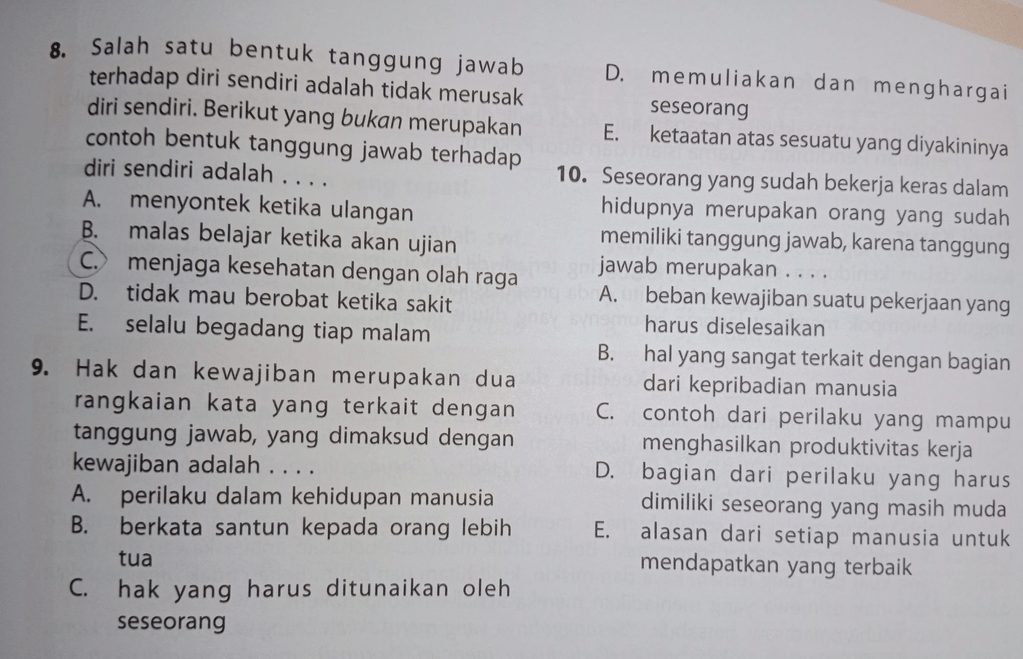 8. Salah satu bentuk tanggung jawab terhadap diri sendiri adalah tidak merusak diri sendiri. Berikut yang bukan merupakan contoh bentuk tanggung jawab terhadap diri sendiri adalah . . . .
A. menyontek ketika ulangan
B. malas belajar ketika akan ujian
C. menjaga kesehatan dengan olah raga
D. tidak mau berobat ketika sakit
E. selalu begadang tiap malam

9. Hak dan kewajiban merupakan dua rangkaian kata yang terkait dengan tanggung jawab, yang dimaksud dengan kewajiban adalah . . . .
A. perilaku dalam kehidupan manusia
B. berkata santun kepada orang lebih tua
C. hak yang harus ditunaikan oleh seseorang
D. memuliakan dan menghargai seseorang
E. ketaatan atas sesuatu yang diyakininya

10. Seseorang yang sudah bekerja keras dalam hidupnya merupakan orang yang sudah memiliki tanggung jawab, karena tanggung jawab merupakan . . . .
A. beban kewajiban suatu pekerjaan yang harus diselesaikan
B. hal yang sangat terkait dengan bagian dari kepribadian manusia
C. contoh dari perilaku yang mampu menghasilkan produktivitas kerja
D. bagian dari perilaku yang harus dimiliki seseorang yang masih muda
E. alasan dari setiap manusia untuk mendapatkan yang terbaik